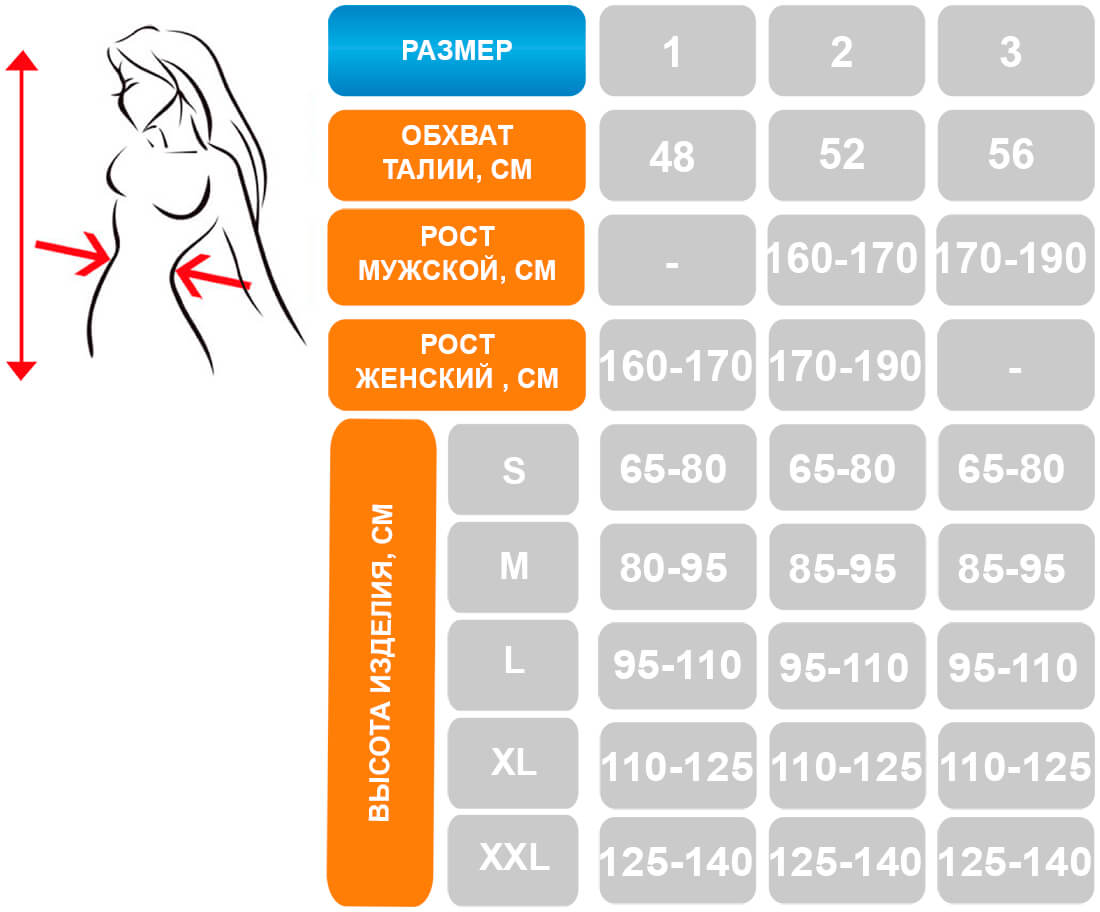 | РАЗМЕР | | 1 | 2 | 3 |
|---|---|---|---|---|
| ОБХВАТ ТАЛИИ, СМ | | 48 | 52 | 56 |
| РОСТ МУЖСКОЙ, СМ | | - | 160-170 | 170-190 |
| РОСТ ЖЕНСКИЙ , СМ | | 160-170 | 170-190 | - |
| ВЫСОТА ИЗДЕЛИЯ, СМ | S | 65-80 | 65-80 | 65-80 |
| | M | 80-95 | 85-95 | 85-95 |
| | L | 95-110 | 95-110 | 95-110 |
| | XL | 110-125 | 110-125 | 110-125 |
| | XXL | 125-140 | 125-140 | 125-140 |